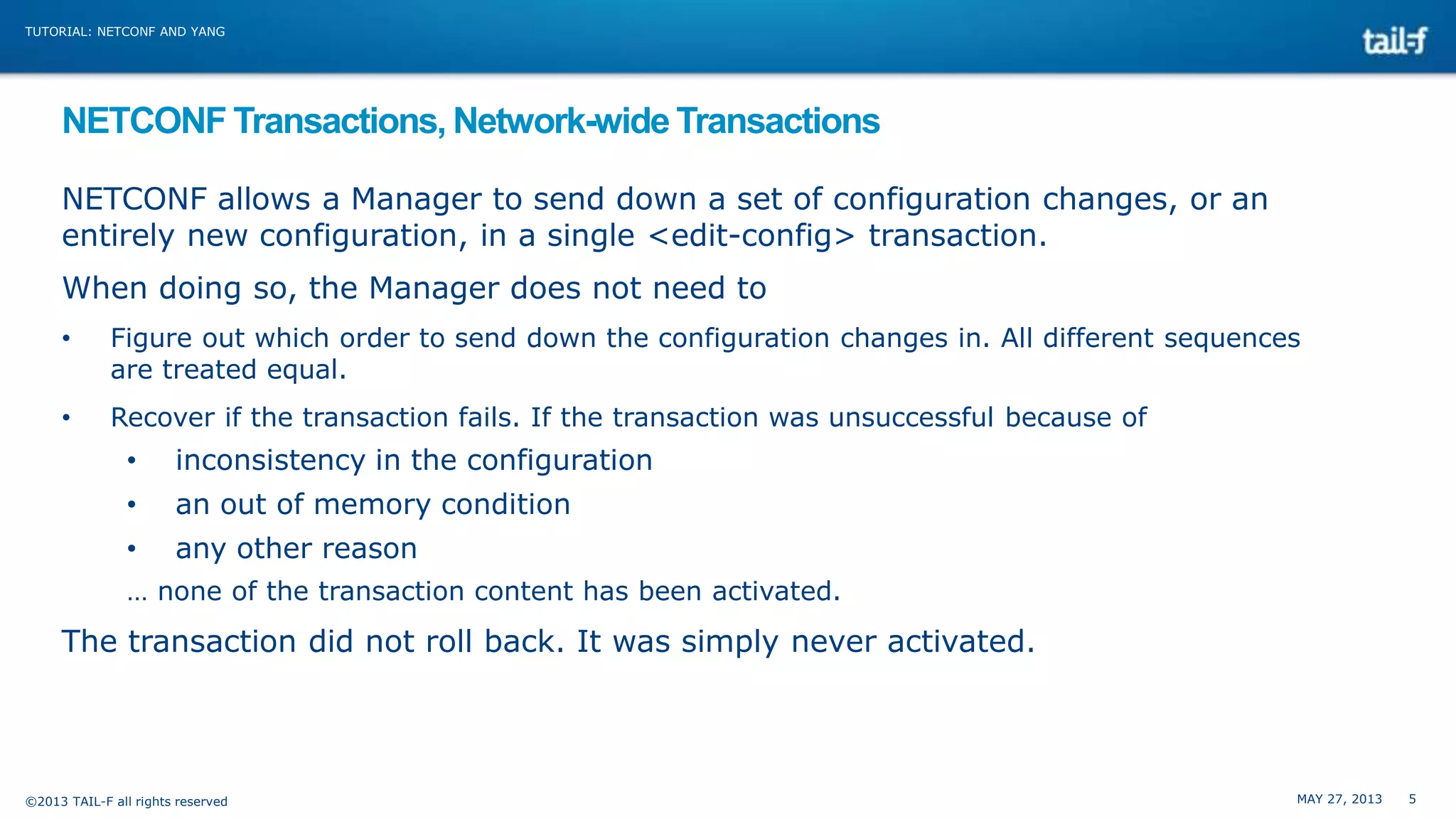 TUTORIAL: NETCONF AND YANG

tail-f

NETCONF Transactions, Network-wide Transactions

NETCONF allows a Manager to send down a set of configuration changes, or an entirely new configuration, in a single <edit-config> transaction.

When doing so, the Manager does not need to

• Figure out which order to send down the configuration changes in. All different sequences are treated equal.

• Recover if the transaction fails. If the transaction was unsuccessful because of

• inconsistency in the configuration

• an out of memory condition

• any other reason

… none of the transaction content has been activated.

The transaction did not roll back. It was simply never activated.

©2013 TAIL-F all rights reserved

MAY 27, 2013 5